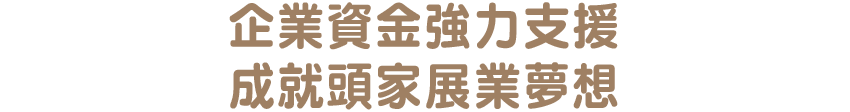 企業資金強力支援
成就頭家展業夢想